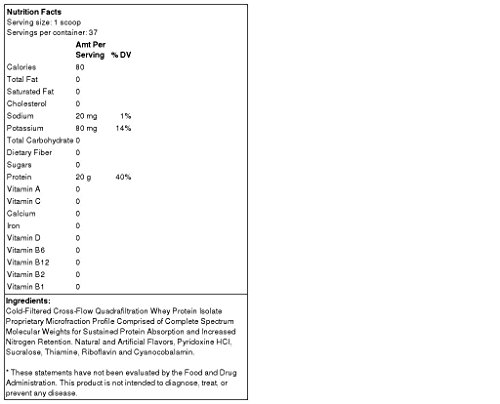 Nutrition Facts
Serving size: 1 scoop
Servings per container: 37

| | Amt Per Serving | % DV |
|---|---|---|
| Calories | 80 | |
| Total Fat | 0 | |
| Saturated Fat | 0 | |
| Cholesterol | 0 | |
| Sodium | 20 mg | 1% |
| Potassium | 80 mg | 14% |
| Total Carbohydrate | 0 | |
| Dietary Fiber | 0 | |
| Sugars | 0 | |
| Protein | 20 g | 40% |
| Vitamin A | 0 | |
| Vitamin C | 0 | |
| Calcium | 0 | |
| Iron | 0 | |
| Vitamin D | 0 | |
| Vitamin B6 | 0 | |
| Vitamin B12 | 0 | |
| Vitamin B2 | 0 | |
| Vitamin B1 | 0 | |

Ingredients:
Cold-Filtered Cross-Flow Quadrafiltration Whey Protein Isolate Proprietary Microfraction Profile Comprised of Complete Spectrum Molecular Weights for Sustained Protein Absorption and Increased Nitrogen Retention. Natural and Artificial Flavors, Pyridoxine HCl, Sucralose, Thiamine, Riboflavin and Cyanocobalamin.

* These statements have not been evaluated by the Food and Drug Administration. This product is not intended to diagnose, treat, or prevent any disease.